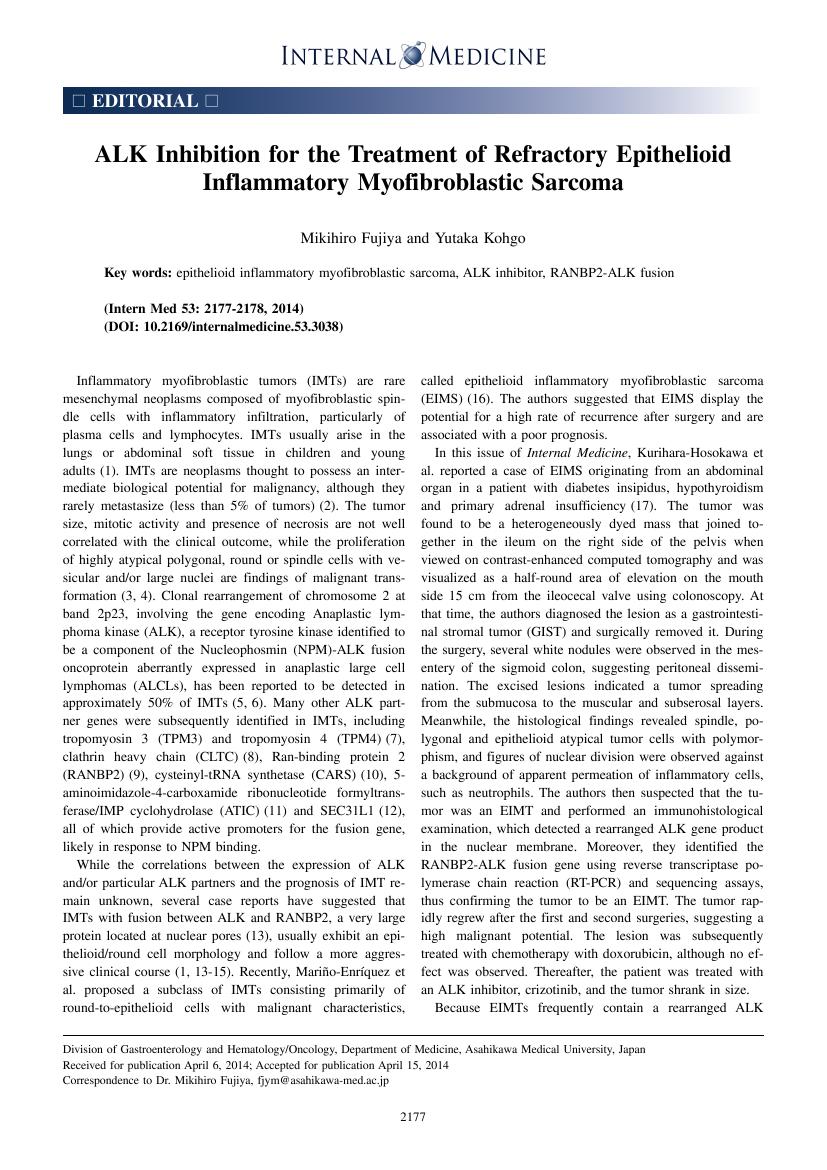 INTERNAL MEDICINE

□ EDITORIAL □

ALK Inhibition for the Treatment of Refractory Epithelioid Inflammatory Myofibroblastic Sarcoma

Mikihiro Fujiya and Yutaka Kohgo

Key words: epithelioid inflammatory myofibroblastic sarcoma, ALK inhibitor, RANBP2-ALK fusion

(Intern Med 53: 2177-2178, 2014)
(DOI: 10.2169/internalmedicine.53.3038)

Inflammatory myofibroblastic tumors (IMTs) are rare mesenchymal neoplasms composed of myofibroblastic spindle cells with inflammatory infiltration, particularly of plasma cells and lymphocytes. IMTs usually arise in the lungs or abdominal soft tissue in children and young adults (1). IMTs are neoplasms thought to possess an intermediate biological potential for malignancy, although they rarely metastasize (less than 5% of tumors) (2). The tumor size, mitotic activity and presence of necrosis are not well correlated with the clinical outcome, while the proliferation of highly atypical polygonal, round or spindle cells with vesicular and/or large nuclei are findings of malignant transformation (3, 4). Clonal rearrangement of chromosome 2 at band 2p23, involving the gene encoding Anaplastic lymphoma kinase (ALK), a receptor tyrosine kinase identified to be a component of the Nucleophosmin (NPM)-ALK fusion oncoprotein aberrantly expressed in anaplastic large cell lymphomas (ALCLs), has been reported to be detected in approximately 50% of IMTs (5, 6). Many other ALK partner genes were subsequently identified in IMTs, including tropomyosin 3 (TPM3) and tropomyosin 4 (TPM4) (7), clathrin heavy chain (CLTC) (8), Ran-binding protein 2 (RANBP2) (9), cysteinyl-tRNA synthetase (CARS) (10), 5-aminoimidazole-4-carboxamide ribonucleotide formyltransferase/IMP cyclohydrolase (ATIC) (11) and SEC31L1 (12), all of which provide active promoters for the fusion gene, likely in response to NPM binding.

While the correlations between the expression of ALK and/or particular ALK partners and the prognosis of IMT remain unknown, several case reports have suggested that IMTs with fusion between ALK and RANBP2, a very large protein located at nuclear pores (13), usually exhibit an epithelioid/round cell morphology and follow a more aggressive clinical course (1, 13-15). Recently, Mariño-Enríquez et al. proposed a subclass of IMTs consisting primarily of round-to-epithelioid cells with malignant characteristics, called epithelioid inflammatory myofibroblastic sarcoma (EIMS) (16). The authors suggested that EIMS display the potential for a high rate of recurrence after surgery and are associated with a poor prognosis.

In this issue of Internal Medicine, Kurihara-Hosokawa et al. reported a case of EIMS originating from an abdominal organ in a patient with diabetes insipidus, hypothyroidism and primary adrenal insufficiency (17). The tumor was found to be a heterogeneously dyed mass that joined together in the ileum on the right side of the pelvis when viewed on contrast-enhanced computed tomography and was visualized as a half-round area of elevation on the mouth side 15 cm from the ileocecal valve using colonoscopy. At that time, the authors diagnosed the lesion as a gastrointestinal stromal tumor (GIST) and surgically removed it. During the surgery, several white nodules were observed in the mesentery of the sigmoid colon, suggesting peritoneal dissemination. The excised lesions indicated a tumor spreading from the submucosa to the muscular and subserosal layers. Meanwhile, the histological findings revealed spindle, polygonal and epithelioid atypical tumor cells with polymorphism, and figures of nuclear division were observed against a background of apparent permeation of inflammatory cells, such as neutrophils. The authors then suspected that the tumor was an EIMT and performed an immunohistological examination, which detected a rearranged ALK gene product in the nuclear membrane. Moreover, they identified the RANBP2-ALK fusion gene using reverse transcriptase polymerase chain reaction (RT-PCR) and sequencing assays, thus confirming the tumor to be an EIMT. The tumor rapidly regrew after the first and second surgeries, suggesting a high malignant potential. The lesion was subsequently treated with chemotherapy with doxorubicin, although no effect was observed. Thereafter, the patient was treated with an ALK inhibitor, crizotinib, and the tumor shrank in size.

Because EIMTs frequently contain a rearranged ALK

Division of Gastroenterology and Hematology/Oncology, Department of Medicine, Asahikawa Medical University, Japan
Received for publication April 6, 2014; Accepted for publication April 15, 2014
Correspondence to Dr. Mikihiro Fujiya, fjym@asahikawa-med.ac.jp

2177